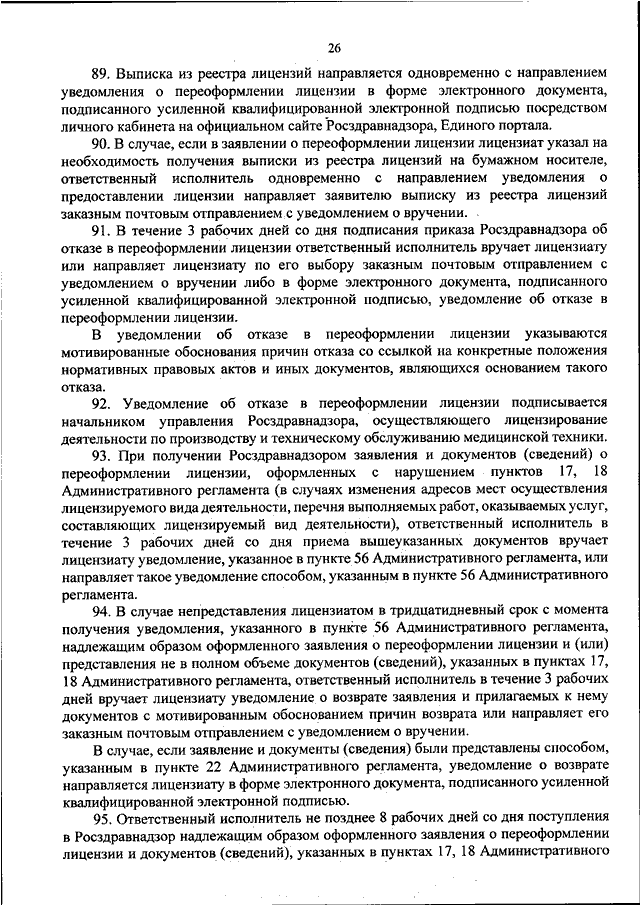 26

89. Выписка из реестра лицензий направляется одновременно с направлением уведомления о переоформлении лицензии в форме электронного документа, подписанного усиленной квалифицированной электронной подписью посредством личного кабинета на официальном сайте Росздравнадзора, Единого портала.

90. В случае, если в заявлении о переоформлении лицензии лицензиат указал на необходимость получения выписки из реестра лицензий на бумажном носителе, ответственный исполнитель одновременно с направлением уведомления о предоставлении лицензии направляет заявителю выписку из реестра лицензий заказным почтовым отправлением с уведомлением о вручении.

91. В течение 3 рабочих дней со дня подписания приказа Росздравнадзора об отказе в переоформлении лицензии ответственный исполнитель вручает лицензиату или направляет лицензиату по его выбору заказным почтовым отправлением с уведомлением о вручении либо в форме электронного документа, подписанного усиленной квалифицированной электронной подписью, уведомление об отказе в переоформлении лицензии.

В уведомлении об отказе в переоформлении лицензии указываются мотивированные обоснования причин отказа со ссылкой на конкретные положения нормативных правовых актов и иных документов, являющихся основанием такого отказа.

92. Уведомление об отказе в переоформлении лицензии подписывается начальником управления Росздравнадзора, осуществляющего лицензирование деятельности по производству и техническому обслуживанию медицинской техники.

93. При получении Росздравнадзором заявления и документов (сведений) о переоформлении лицензии, оформленных с нарушением пунктов 17, 18 Административного регламента (в случаях изменения адресов мест осуществления лицензируемого вида деятельности, перечня выполняемых работ, оказываемых услуг, составляющих лицензируемый вид деятельности), ответственный исполнитель в течение 3 рабочих дней со дня приема вышеуказанных документов вручает лицензиату уведомление, указанное в пункте 56 Административного регламента, или направляет такое уведомление способом, указанным в пункте 56 Административного регламента.

94. В случае непредставления лицензиатом в тридцатидневный срок с момента получения уведомления, указанного в пункте 56 Административного регламента, надлежащим образом оформленного заявления о переоформлении лицензии и (или) представления не в полном объеме документов (сведений), указанных в пунктах 17, 18 Административного регламента, ответственный исполнитель в течение 3 рабочих дней вручает лицензиату уведомление о возврате заявления и прилагаемых к нему документов с мотивированным обоснованием причин возврата или направляет его заказным почтовым отправлением с уведомлением о вручении.

В случае, если заявление и документы (сведения) были представлены способом, указанным в пункте 22 Административного регламента, уведомление о возврате направляется лицензиату в форме электронного документа, подписанного усиленной квалифицированной электронной подписью.

95. Ответственный исполнитель не позднее 8 рабочих дней со дня поступления в Росздравнадзор надлежащим образом оформленного заявления о переоформлении лицензии и документов (сведений), указанных в пунктах 17, 18 Административного